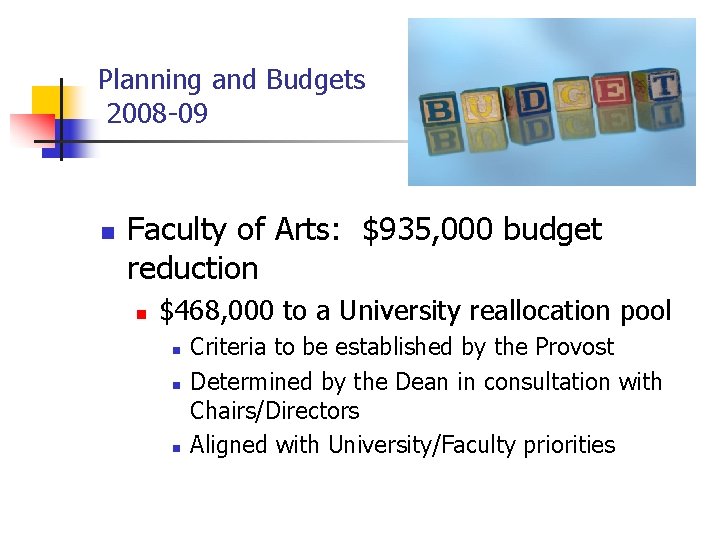 Planning and Budgets
2008-09

BUDGET

Faculty of Arts: \$935,000 budget reduction

\$468,000 to a University reallocation pool

Criteria to be established by the Provost

Determined by the Dean in consultation with Chairs/Directors

Aligned with University/Faculty priorities